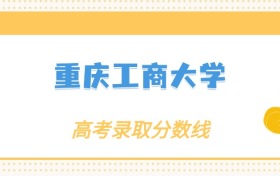 重庆工商大学

高考录取分数线